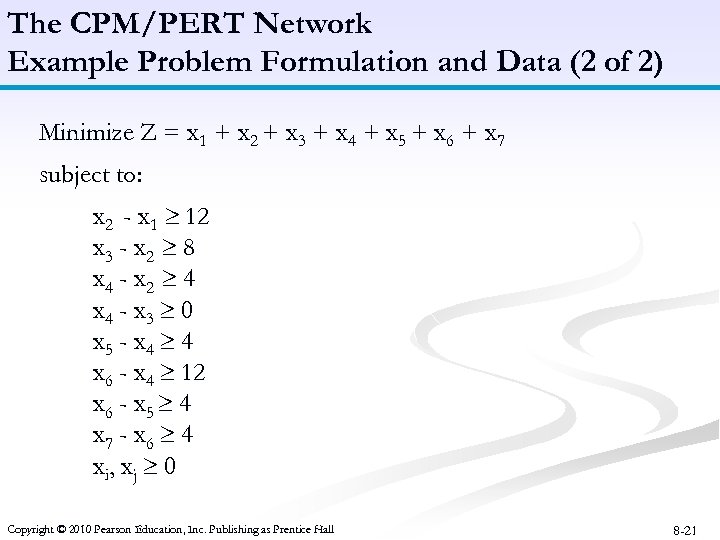 The CPM/PERT Network
Example Problem Formulation and Data (2 of 2)

Minimize $Z = x_1 + x_2 + x_3 + x_4 + x_5 + x_6 + x_7$

subject to:

$x_2 - x_1 \geq 12$
$x_3 - x_2 \geq 8$
$x_4 - x_2 \geq 4$
$x_4 - x_3 \geq 0$
$x_5 - x_4 \geq 4$
$x_6 - x_4 \geq 12$
$x_6 - x_5 \geq 4$
$x_7 - x_6 \geq 4$
$x_i, x_j \geq 0$

Copyright © 2010 Pearson Education, Inc. Publishing as Prentice Hall

8-21